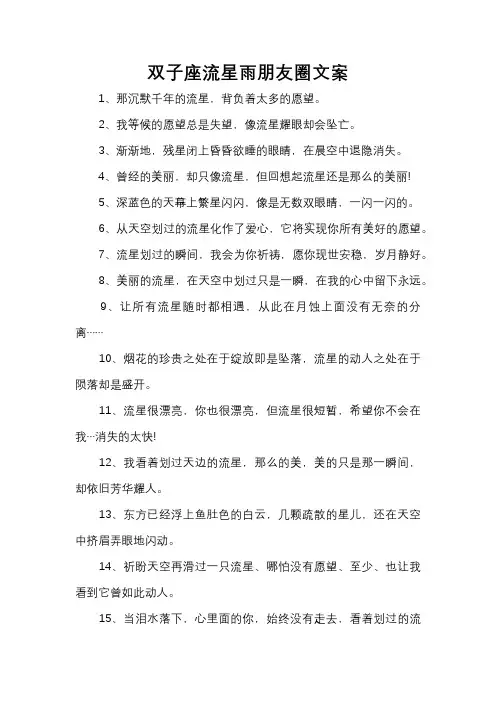 双子座流星雨朋友圈文案

1、那沉默千年的流星，背负着太多的愿望。

2、我等候的愿望总是失望，像流星耀眼却会坠亡。

3、渐渐地，残星闭上昏昏欲睡的眼睛，在晨空中退隐消失。

4、曾经的美丽，却只像流星，但回想起流星还是那么的美丽!

5、深蓝色的天幕上繁星闪闪，像是无数双眼睛，一闪一闪的。

6、从天空划过的流星化作了爱心，它将实现你所有美好的愿望。

7、流星划过的瞬间，我会为你祈祷，愿你现世安稳，岁月静好。

8、美丽的流星，在天空中划过只是一瞬，在我的心中留下永远。

9、让所有流星随时都相遇，从此在月蚀上面没有无奈的分离……

10、烟花的珍贵之处在于绽放即是坠落，流星的动人之处在于陨落却是盛开。

11、流星很漂亮，你也很漂亮，但流星很短暂，希望你不会在我…消失的太快!

12、我看着划过天边的流星，那么的美，美的只是那一瞬间，却依旧芳华耀人。

13、东方已经浮上鱼肚色的白云，几颗疏散的星儿，还在天空中挤眉弄眼地闪动。

14、祈盼天空再滑过一只流星、哪怕没有愿望、至少、也让我看到它曾如此动人。

15、当泪水落下，心里面的你，始终没有走去，看着划过的流